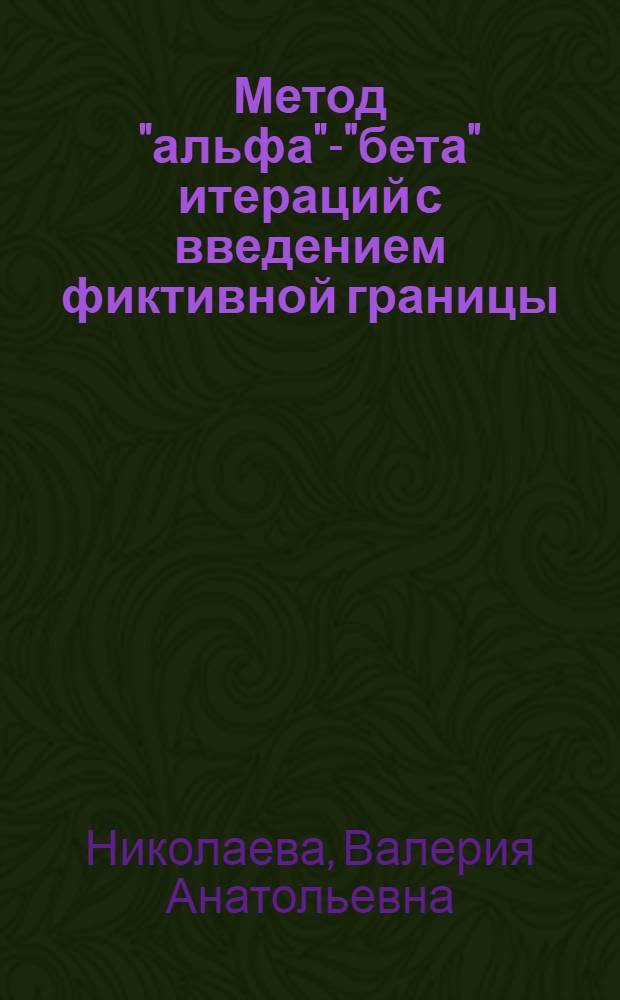 Метод "альфа"-"бета" итераций с введением фиктивной границы

Николаева, Валерия Анатольевна